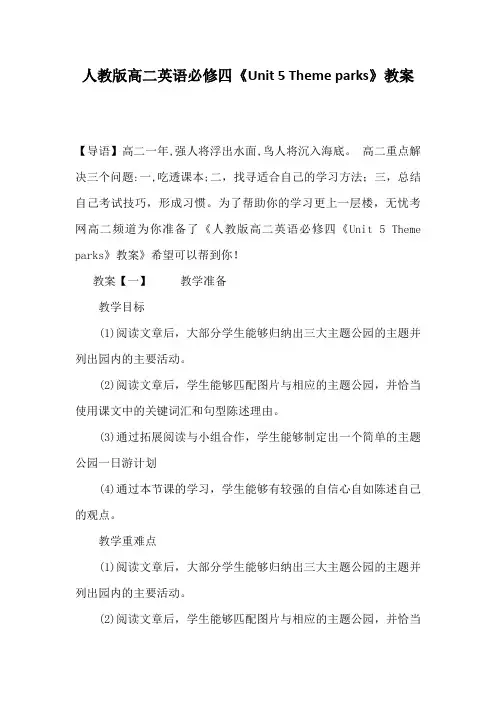 人教版高二英语必修四《Unit 5 Theme parks》教案

【导语】高二一年,强人将浮出水面,鸟人将沉入海底。 高二重点解决三个问题:一,吃透课本;二，找寻适合自己的学习方法;三，总结自己考试技巧，形成习惯。为了帮助你的学习更上一层楼，无忧考网高二频道为你准备了《人教版高二英语必修四《Unit 5 Theme parks》教案》希望可以帮到你!

教案【一】　　教学准备

教学目标

(1)阅读文章后，大部分学生能够归纳出三大主题公园的主题并列出园内的主要活动。

(2)阅读文章后，学生能够匹配图片与相应的主题公园，并恰当使用课文中的关键词汇和句型陈述理由。

(3)通过拓展阅读与小组合作，学生能够制定出一个简单的主题公园一日游计划

(4)通过本节课的学习，学生能够有较强的自信心自如陈述自己的观点。

教学重难点

(1)阅读文章后，大部分学生能够归纳出三大主题公园的主题并列出园内的主要活动。

(2)阅读文章后，学生能够匹配图片与相应的主题公园，并恰当